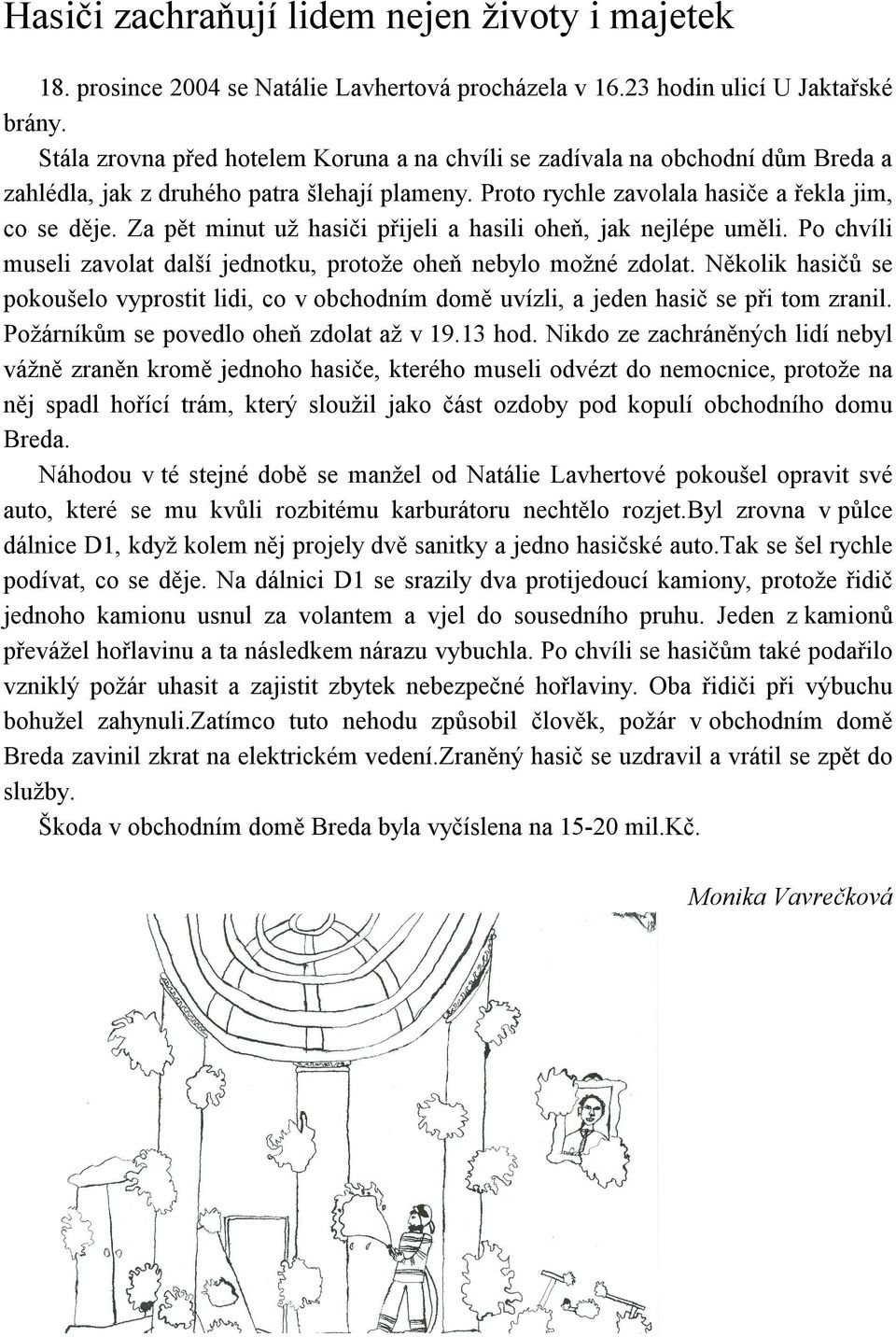 Hasiči zachraňují lidem nejen životy i majetek

18. prosince 2004 se Natálie Lavhertová procházela v 16.23 hodin ulicí U Jaktařské brány.

Stála zrovna před hotelem Koruna a na chvíli se zadívala na obchodní dům Breda a zahlédla, jak z druhého patra šlehají plameny. Proto rychle zavolala hasiče a řekla jim, co se děje. Za pět minut už hasiči přijeli a hasili oheň, jak nejlépe uměli. Po chvíli museli zavolat další jednotku, protože oheň nebylo možné zdolat. Několik hasičů se pokoušelo vyprostit lidi, co v obchodním domě uvízli, a jeden hasič se při tom zranil. Požárníkům se povedlo oheň zdolat až v 19.13 hod. Nikdo ze zachráněných lidí nebyl vážně zraněn kromě jednoho hasiče, kterého museli odvézt do nemocnice, protože na něj spadl hořící trám, který sloužil jako část ozdoby pod kopulí obchodního domu Breda.

Náhodou v té stejné době se manžel od Natálie Lavhertové pokoušel opravit své auto, které se mu kvůli rozbitému karburátoru nechtělo rozjet.Byl zrovna v půlce dálnice D1, když kolem něj projely dvě sanitky a jedno hasičské auto.Tak se šel rychle podívat, co se děje. Na dálnici D1 se srazily dva protijedoucí kamiony, protože řidič jednoho kamionu usnul za volantem a vjel do sousedního pruhu. Jeden z kamionů převážel hořlavinu a ta následkem nárazu vybuchla. Po chvíli se hasičům také podařilo vzniklý požár uhasit a zajistit zbytek nebezpečné hořlaviny. Oba řidiči při výbuchu bohužel zahynuli.Zatímco tuto nehodu způsobil člověk, požár v obchodním domě Breda zavinil zkrat na elektrickém vedení.Zraněný hasič se uzdravil a vrátil se zpět do služby.

Škoda v obchodním domě Breda byla vyčíslena na 15-20 mil.Kč.

Monika Vavrečková